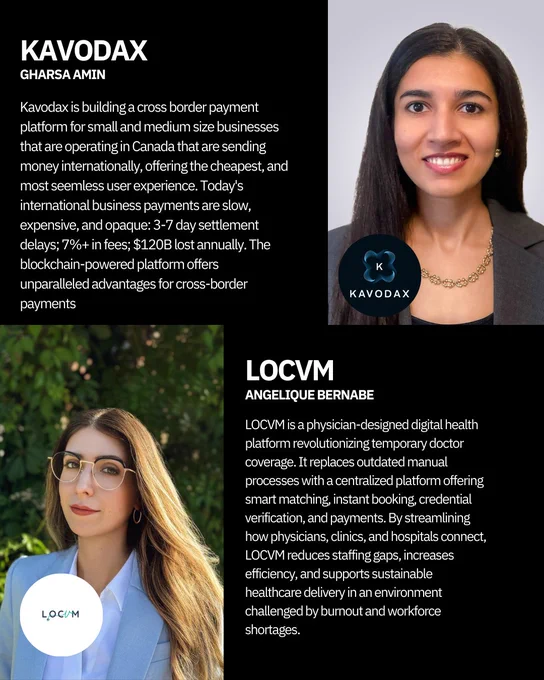 KAVODAX
GHARSA AMIN

Kavodax is building a cross border payment platform for small and medium size businesses that are operating in Canada that are sending money internationally, offering the cheapest, and most seemless user experience. Today's international business payments are slow, expensive, and opaque: 3-7 day settlement delays; 7%+ in fees; $120B lost annually. The blockchain-powered platform offers unparalleled advantages for cross-border payments

K
KAVODAX

LOCVM
ANGELIQUE BERNABE

LOCVM is a physician-designed digital health platform revolutionizing temporary doctor coverage. It replaces outdated manual processes with a centralized platform offering smart matching, instant booking, credential verification, and payments. By streamlining how physicians, clinics, and hospitals connect, LOCVM reduces staffing gaps, increases efficiency, and supports sustainable healthcare delivery in an environment challenged by burnout and workforce shortages.

LOCVM